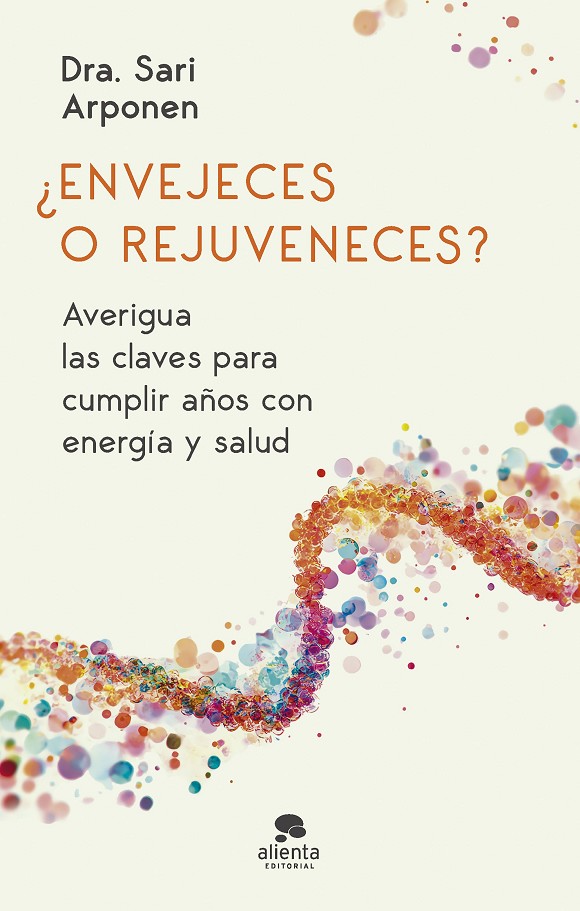 Dra. Sari
Arponen

¿ENVEJECES
O REJUVENECES?

Averigua
las claves para
cumplir años con
energía y salud

alienta
EDITORIAL